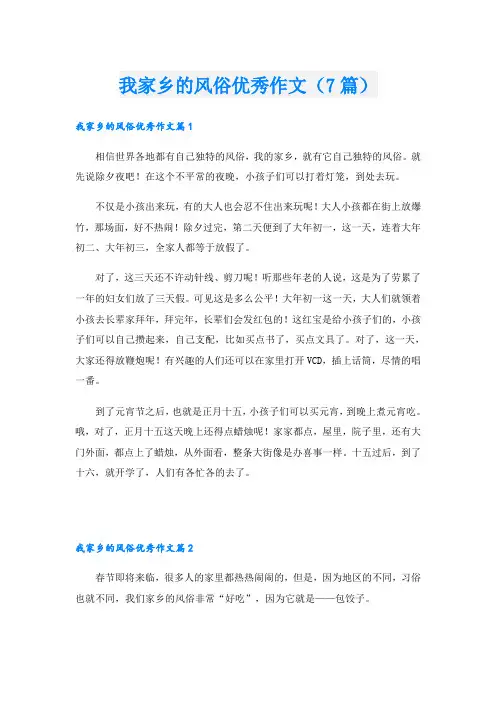 我家乡的风俗优秀作文（7篇）

我家乡的风俗优秀作文篇1

相信世界各地都有自己独特的风俗，我的家乡，就有它自己独特的风俗。就先说除夕夜吧！在这个不平常的夜晚，小孩子们可以打着灯笼，到处去玩。

不仅是小孩出来玩，有的大人也会忍不住出来玩呢！大人小孩都在街上放爆竹，那场面，好不热闹！除夕过完，第二天便到了大年初一，这一天，连着大年初二、大年初三，全家人都等于放假了。

对了，这三天还不许动针线、剪刀呢！听那些年老的人说，这是为了劳累了一年的妇女们放了三天假。可见这是多么公平！大年初一这一天，大人们就领着小孩去长辈家拜年，拜完年，长辈们会发红包的！这红宝是给小孩子们的，小孩子们可以自己攒起来，自己支配，比如买点书了，买点文具了。对了，这一天，大家还得放鞭炮呢！有兴趣的人们还可以在家里打开VCD，插上话筒，尽情的唱一番。

到了元宵节之后，也就是正月十五，小孩子们可以买元宵，到晚上煮元宵吃。哦，对了，正月十五这天晚上还得点蜡烛呢！家家都点，屋里，院子里，还有大门外面，都点上了蜡烛，从外面看，整条大街像是办喜事一样。十五过后，到了十六，就开学了，人们有各忙各的去了。

我家乡的风俗优秀作文篇2

春节即将来临，很多人的家里都热热闹闹的，但是，因为地区的不同，习俗也就不同，我们家乡的风俗非常“好吃”，因为它就是——包饺子。